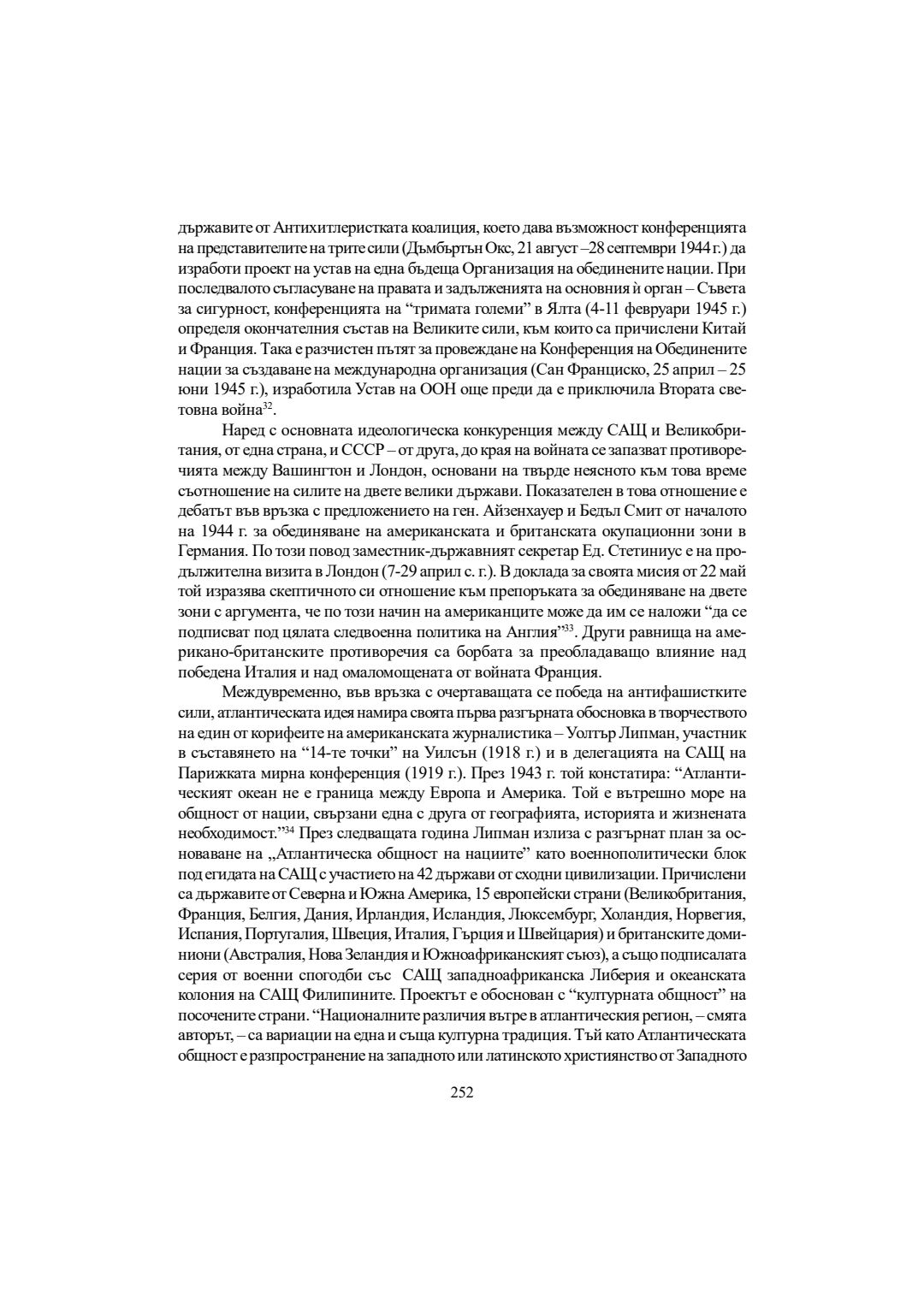 държавите от Антихитлеристката коалиция, което дава възможност конференцията на представителите на трите сили (Дъмбъртън Окс, 21 август –28 септември 1944 г.) да изработи проект на устав на една бъдеща Организация на обединените нации. При последвалото съгласуване на правата и задълженията на основния ѝ орган – Съвета за сигурност, конференцията на “тримата големи” в Ялта (4-11 февруари 1945 г.) определя окончателния състав на Великите сили, към които са причислени Китай и Франция. Така е разчистен пътят за провеждане на Конференция на Обединените нации за създаване на международна организация (Сан Франциско, 25 април – 25 юни 1945 г.), изработила Устав на ООН още преди да е приключила Втората световна война$^{32}$.

Наред с основната идеологическа конкуренция между САЩ и Великобритания, от една страна, и СССР – от друга, до края на войната се запазват противоречията между Вашингтон и Лондон, основани на твърде неясното към това време съотношение на силите на двете велики държави. Показателен в това отношение е дебатът във връзка с предложението на ген. Айзенхауер и Бедъл Смит от началото на 1944 г. за обединяване на американската и британската окупационни зони в Германия. По този повод заместник-държавният секретар Ед. Стетиниус е на продължителна визита в Лондон (7-29 април с. г.). В доклада за своята мисия от 22 май той изразява скептичното си отношение към препоръката за обединяване на двете зони с аргумента, че по този начин на американците може да им се наложи “да се подписват под цялата следвоенна политика на Англия”$^{33}$. Други равнища на американо-британските противоречия са борбата за преобладаващо влияние над победена Италия и над омаломощената от войната Франция.

Междувременно, във връзка с очертаващата се победа на антифашистките сили, атлантическата идея намира своята първа разгърната обосновка в творчеството на един от корифеите на американската журналистика – Уолтър Липман, участник в съставянето на “14-те точки” на Уилсън (1918 г.) и в делегацията на САЩ на Парижката мирна конференция (1919 г.). През 1943 г. той констатира: “Атлантическият океан не е граница между Европа и Америка. Той е вътрешно море на общност от нации, свързани една с друга от географията, историята и жизнената необходимост.”$^{34}$ През следващата година Липман излиза с разгърнат план за основаване на „Атлантическа общност на нациите” като военнополитически блок под егидата на САЩ с участието на 42 държави от сходни цивилизации. Причислени са държавите от Северна и Южна Америка, 15 европейски страни (Великобритания, Франция, Белгия, Дания, Ирландия, Исландия, Люксембург, Холандия, Норвегия, Испания, Португалия, Швеция, Италия, Гърция и Швейцария) и британските доминиони (Австралия, Нова Зеландия и Южноафриканският съюз), а също подписалата серия от военни спогодби със САЩ западноафриканска Либерия и океанската колония на САЩ Филипините. Проектът е обоснован с “културната общност” на посочените страни. “Националните различия вътре в атлантическия регион, – смята авторът, – са вариации на една и съща културна традиция. Тъй като Атлантическата общност е разпространение на западното или латинското християнство от Западното

252